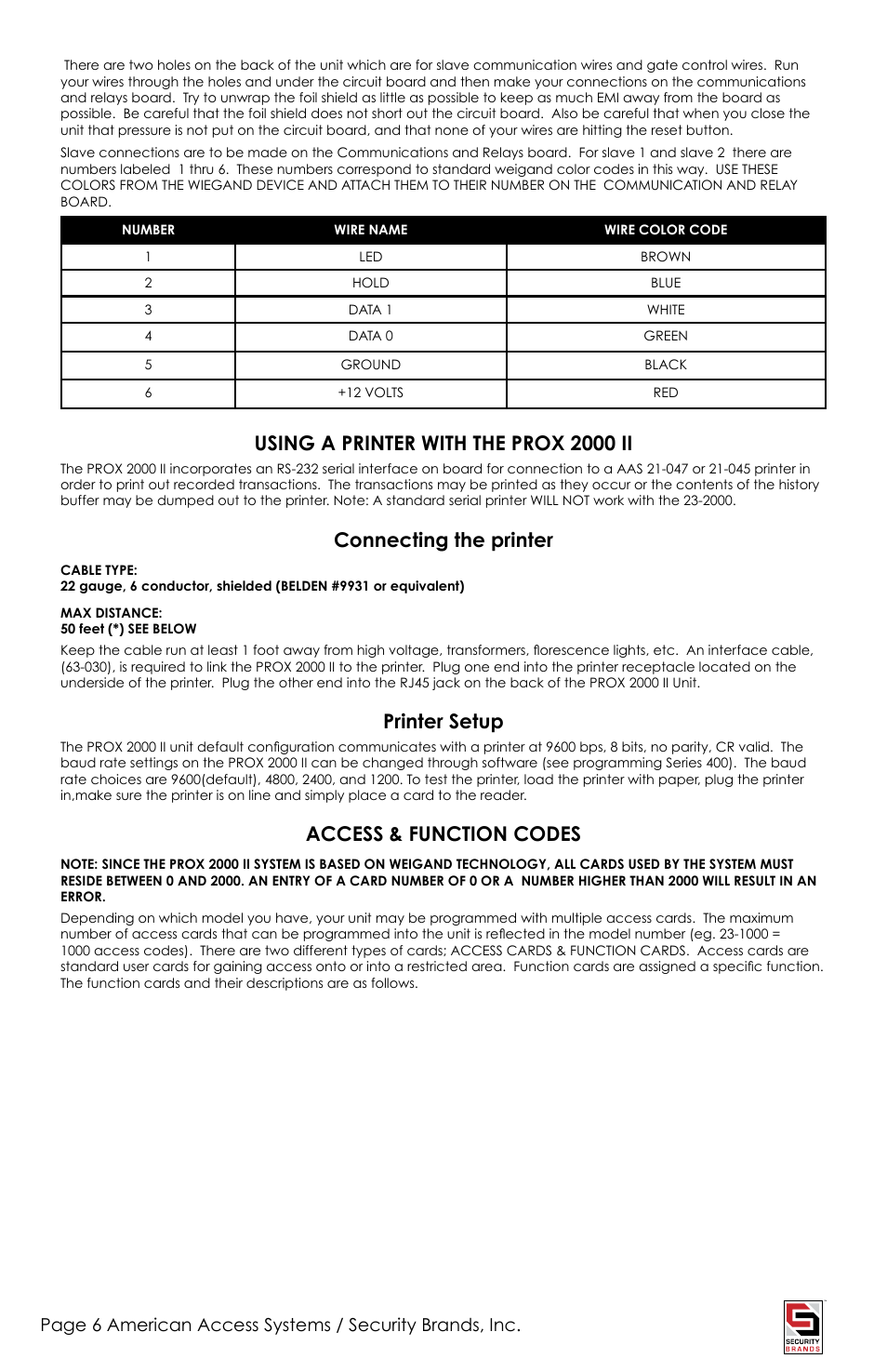 There are two holes on the back of the unit which are for slave communication wires and gate control wires. Run your wires through the holes and under the circuit board and then make your connections on the communications and relays board. Try to unwrap the foil shield as little as possible to keep as much EMI away from the board as possible. Be careful that the foil shield does not short out the circuit board. Also be careful that when you close the unit that pressure is not put on the circuit board, and that none of your wires are hitting the reset button.

Slave connections are to be made on the Communications and Relays board. For slave 1 and slave 2 there are numbers labeled 1 thru 6. These numbers correspond to standard weigand color codes in this way. USE THESE COLORS FROM THE WIEGAND DEVICE AND ATTACH THEM TO THEIR NUMBER ON THE COMMUNICATION AND RELAY BOARD.

| NUMBER | WIRE NAME | WIRE COLOR CODE |
|---|---|---|
| 1 | LED | BROWN |
| 2 | HOLD | BLUE |
| 3 | DATA 1 | WHITE |
| 4 | DATA 0 | GREEN |
| 5 | GROUND | BLACK |
| 6 | +12 VOLTS | RED |

USING A PRINTER WITH THE PROX 2000 II

The PROX 2000 II incorporates an RS-232 serial interface on board for connection to a AAS 21-047 or 21-045 printer in order to print out recorded transactions. The transactions may be printed as they occur or the contents of the history buffer may be dumped out to the printer. Note: A standard serial printer WILL NOT work with the 23-2000.

Connecting the printer

CABLE TYPE:
22 gauge, 6 conductor, shielded (BELDEN #9931 or equivalent)

MAX DISTANCE:
50 feet (*) SEE BELOW

Keep the cable run at least 1 foot away from high voltage, transformers, florescence lights, etc. An interface cable, (63-030), is required to link the PROX 2000 II to the printer. Plug one end into the printer receptacle located on the underside of the printer. Plug the other end into the RJ45 jack on the back of the PROX 2000 II Unit.

Printer Setup

The PROX 2000 II unit default configuration communicates with a printer at 9600 bps, 8 bits, no parity, CR valid. The baud rate settings on the PROX 2000 II can be changed through software (see programming Series 400). The baud rate choices are 9600(default), 4800, 2400, and 1200. To test the printer, load the printer with paper, plug the printer in,make sure the printer is on line and simply place a card to the reader.

ACCESS & FUNCTION CODES

NOTE: SINCE THE PROX 2000 II SYSTEM IS BASED ON WEIGAND TECHNOLOGY, ALL CARDS USED BY THE SYSTEM MUST RESIDE BETWEEN 0 AND 2000. AN ENTRY OF A CARD NUMBER OF 0 OR A NUMBER HIGHER THAN 2000 WILL RESULT IN AN ERROR.

Depending on which model you have, your unit may be programmed with multiple access cards. The maximum number of access cards that can be programmed into the unit is reflected in the model number (eg. 23-1000 = 1000 access codes). There are two different types of cards; ACCESS CARDS & FUNCTION CARDS. Access cards are standard user cards for gaining access onto or into a restricted area. Function cards are assigned a specific function. The function cards and their descriptions are as follows.

Page 6 American Access Systems / Security Brands, Inc.

SECURITY BRANDS